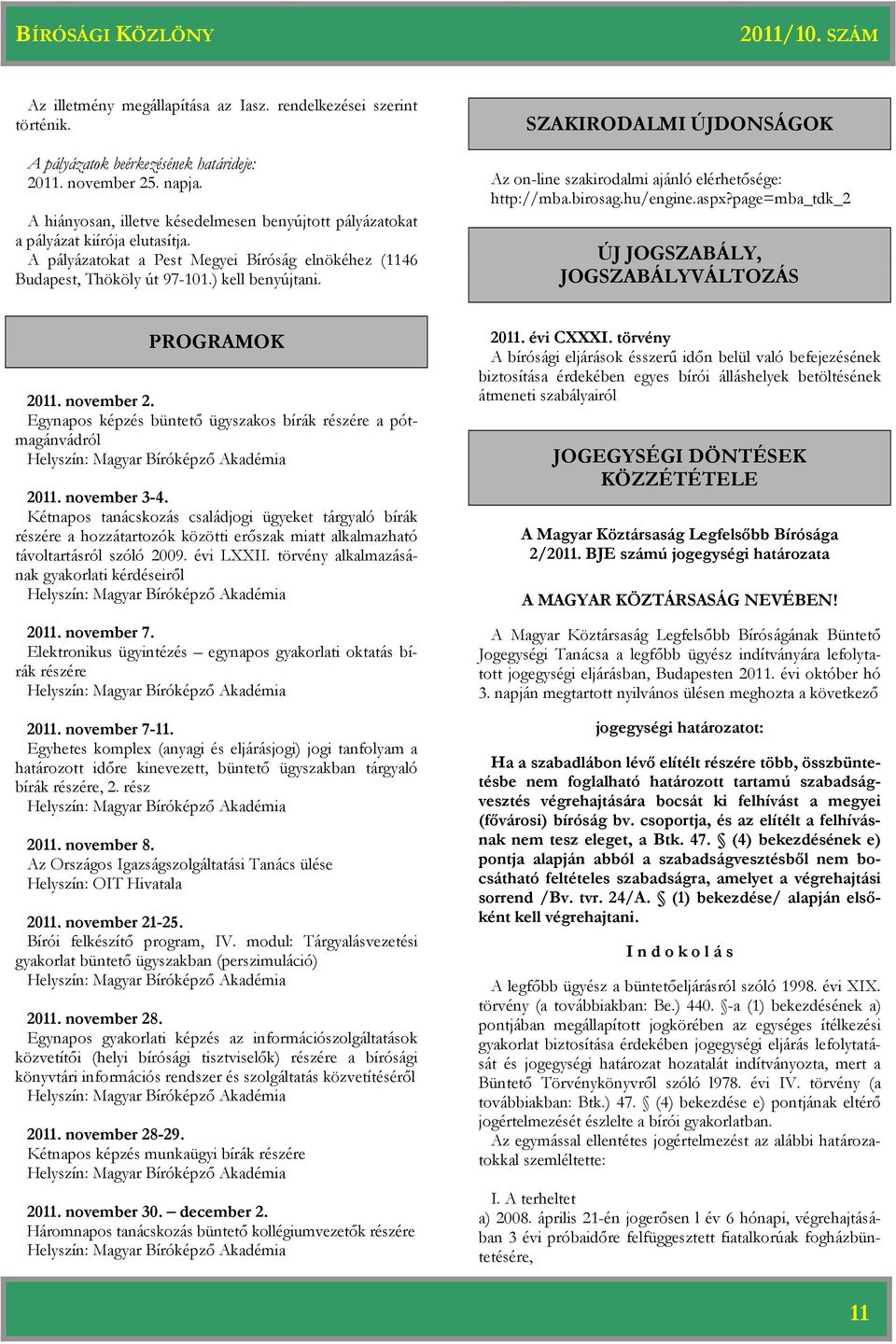 BÍRÓSÁGI KÖZLÖNY 2011/10. SZÁM

Az illetmény megállapítása az Iasz. rendelkezései szerint történik.

A pályázatok beérkezésének határideje:
2011. november 25. napja.

A hiányosan, illetve késedelmesen benyújtott pályázatokat a pályázat kiírója elutasítja.
A pályázatokat a Pest Megyei Bíróság elnökéhez (1146 Budapest, Thököly út 97-101.) kell benyújtani.

PROGRAMOK

2011. november 2.
Egynapos képzés büntető ügyszakos bírák részére a pótmagánvádról
Helyszín: Magyar Bíróképző Akadémia

2011. november 3-4.
Kétnapos tanácskozás családjogi ügyeket tárgyaló bírák részére a hozzátartozók közötti erőszak miatt alkalmazható távoltartásról szóló 2009. évi LXXII. törvény alkalmazásának gyakorlati kérdéseiről
Helyszín: Magyar Bíróképző Akadémia

2011. november 7.
Elektronikus ügyintézés – egynapos gyakorlati oktatás bírák részére
Helyszín: Magyar Bíróképző Akadémia

2011. november 7-11.
Egyhetes komplex (anyagi és eljárásjogi) jogi tanfolyam a határozott időre kinevezett, büntető ügyszakban tárgyaló bírák részére, 2. rész
Helyszín: Magyar Bíróképző Akadémia

2011. november 8.
Az Országos Igazságszolgáltatási Tanács ülése
Helyszín: OIT Hivatala

2011. november 21-25.
Bírói felkészítő program, IV. modul: Tárgyalásvezetési gyakorlat büntető ügyszakban (perszimuláció)
Helyszín: Magyar Bíróképző Akadémia

2011. november 28.
Egynapos gyakorlati képzés az információszolgáltatások közvetítői (helyi bírósági tisztviselők) részére a bírósági könyvtári információs rendszer és szolgáltatás közvetítéséről
Helyszín: Magyar Bíróképző Akadémia

2011. november 28-29.
Kétnapos képzés munkaügyi bírák részére
Helyszín: Magyar Bíróképző Akadémia

2011. november 30. – december 2.
Háromnapos tanácskozás büntető kollégiumvezetők részére
Helyszín: Magyar Bíróképző Akadémia

SZAKIRODALMI ÚJDONSÁGOK

Az on-line szakirodalmi ajánló elérhetősége: http://mba.birosag.hu/engine.aspx?page=mba_tdk_2

ÚJ JOGSZABÁLY, JOGSZABÁLYVÁLTOZÁS

2011. évi CXXXI. törvény
A bírósági eljárások ésszerű időn belül való befejezésének biztosítása érdekében egyes bírói álláshelyek betöltésének átmeneti szabályairól

JOGEGYSÉGI DÖNTÉSEK KÖZZÉTÉTELE

A Magyar Köztársaság Legfelsőbb Bírósága 2/2011. BJE számú jogegységi határozata

A MAGYAR KÖZTÁRSASÁG NEVÉBEN!

A Magyar Köztársaság Legfelsőbb Bíróságának Büntető Jogegységi Tanácsa a legfőbb ügyész indítványára lefolytatott jogegységi eljárásban, Budapesten 2011. évi október hó 3. napján megtartott nyilvános ülésen meghozta a következő

jogegységi határozatot:

Ha a szabadlábon lévő elítélt részére több, összbüntetésbe nem foglalható határozott tartamú szabadságvesztés végrehajtására bocsát ki felhívást a megyei (fővárosi) bíróság bv. csoportja, és az elítélt a felhívásnak nem tesz eleget, a Btk. 47. § (4) bekezdésének e) pontja alapján abból a szabadságvesztésből nem bocsátható feltételes szabadságra, amelyet a végrehajtási sorrend /Bv. tvr. 24/A. § (1) bekezdése/ alapján elsőként kell végrehajtani.

I n d o k o l á s

A legfőbb ügyész a büntetőeljárásról szóló 1998. évi XIX. törvény (a továbbiakban: Be.) 440. §-a (1) bekezdésének a) pontjában megállapított jogkörében az egységes ítélkezési gyakorlat biztosítása érdekében jogegységi eljárás lefolytatását és jogegységi határozat hozatalát indítványozta, mert a Büntető Törvénykönyvről szóló 1978. évi IV. törvény (a továbbiakban: Btk.) 47. § (4) bekezdése e) pontjának eltérő jogértelmezését észlelte a bírói gyakorlatban.
Az egymással ellentétes jogértelmezést az alábbi határozatokkal szemléltette:

I. A terheltet
a) 2008. április 21-én jogerősen 1 év 6 hónapi, végrehajtásában 3 évi próbaidőre felfüggesztett fiatalkorúak fogházbüntetésére,

11